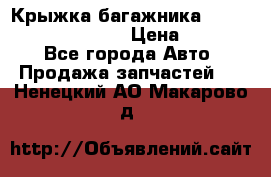 Крыжка багажника
Цена
Все города Авто
Продажа запчастей
Ненецкий АО Макарово
д

http://Объявлений.сайт